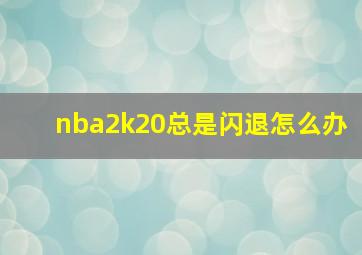 nba2k20总是闪退怎么办